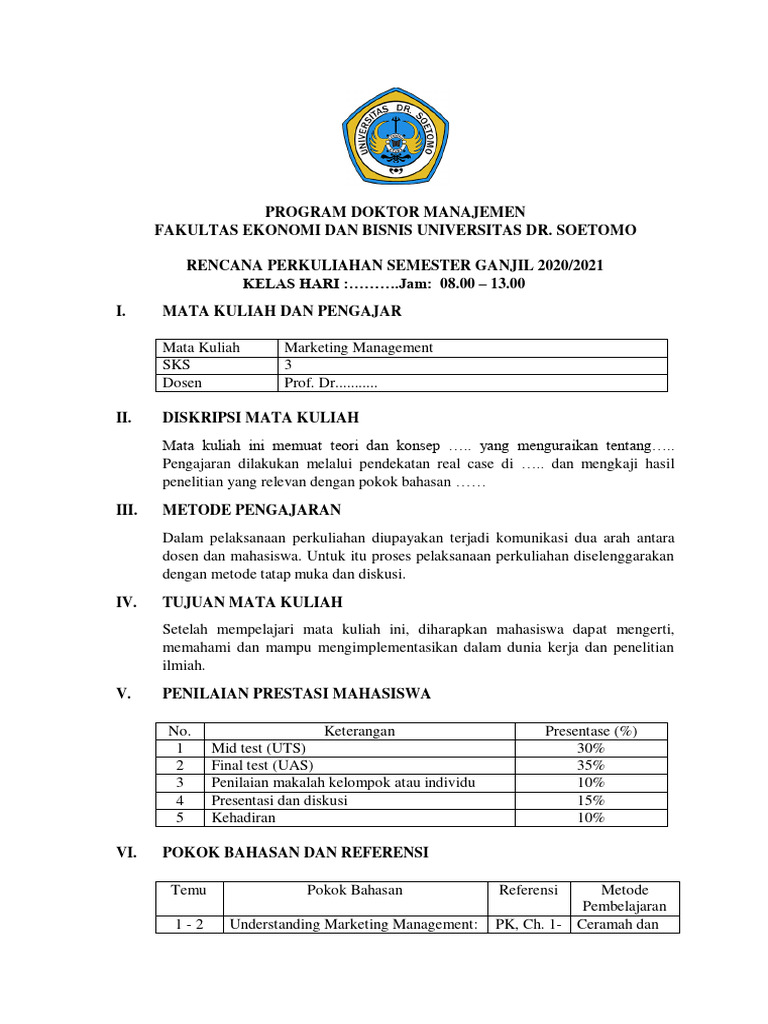 UNIVERSITAS DR. SOETOMO

PROGRAM DOKTOR MANAJEMEN
FAKULTAS EKONOMI DAN BISNIS UNIVERSITAS DR. SOETOMO

RENCANA PERKULIAHAN SEMESTER GANJIL 2020/2021
KELAS HARI :……….Jam: 08.00 – 13.00

I. MATA KULIAH DAN PENGAJAR

| Mata Kuliah | Marketing Management |
|---|---|
| SKS | 3 |
| Dosen | Prof. Dr........... |

II. DISKRIPSI MATA KULIAH

Mata kuliah ini memuat teori dan konsep ….. yang menguraikan tentang….. Pengajaran dilakukan melalui pendekatan real case di ….. dan mengkaji hasil penelitian yang relevan dengan pokok bahasan ……

III. METODE PENGAJARAN

Dalam pelaksanaan perkuliahan diupayakan terjadi komunikasi dua arah antara dosen dan mahasiswa. Untuk itu proses pelaksanaan perkuliahan diselenggarakan dengan metode tatap muka dan diskusi.

IV. TUJUAN MATA KULIAH

Setelah mempelajari mata kuliah ini, diharapkan mahasiswa dapat mengerti, memahami dan mampu mengimplementasikan dalam dunia kerja dan penelitian ilmiah.

V. PENILAIAN PRESTASI MAHASISWA

| No. | Keterangan | Presentase (%) |
|---|---|---|
| 1 | Mid test (UTS) | 30% |
| 2 | Final test (UAS) | 35% |
| 3 | Penilaian makalah kelompok atau individu | 10% |
| 4 | Presentasi dan diskusi | 15% |
| 5 | Kehadiran | 10% |

VI. POKOK BAHASAN DAN REFERENSI

| Temu | Pokok Bahasan | Referensi | Metode Pembelajaran |
|---|---|---|---|
| 1 - 2 | Understanding Marketing Management: | PK, Ch. 1- | Ceramah dan |